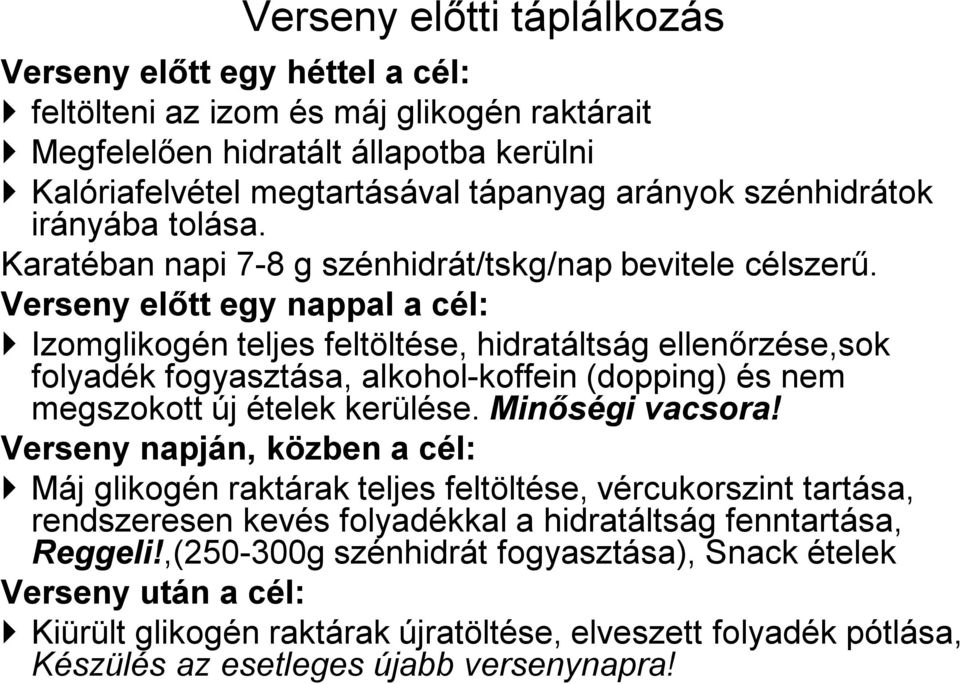 Verseny előtti táplálkozás

Verseny előtt egy héttel a cél:

feltölteni az izom és máj glikogén raktárait

Megfelelően hidratált állapotba kerülni

Kalóriafelvétel megtartásával tápanyag arányok szénhidrátok irányába tolása.

Karatéban napi 7-8 g szénhidrát/tskg/nap bevitele célszerű.

Verseny előtt egy nappal a cél:

Izomglikogén teljes feltöltése, hidratáltság ellenőrzése,sok folyadék fogyasztása, alkohol-koffein (dopping) és nem megszokott új ételek kerülése. Minőségi vacsora!

Verseny napján, közben a cél:

Máj glikogén raktárak teljes feltöltése, vércukorszint tartása, rendszeresen kevés folyadékkal a hidratáltság fenntartása, Reggeli!,(250-300g szénhidrát fogyasztása), Snack ételek

Verseny után a cél:

Kiürült glikogén raktárak újratöltése, elveszett folyadék pótlása, Készülés az esetleges újabb versenynapra!